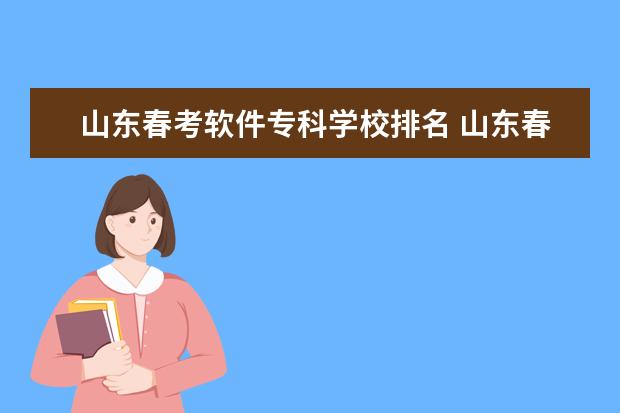 山东春考软件专科学校排名 山东春